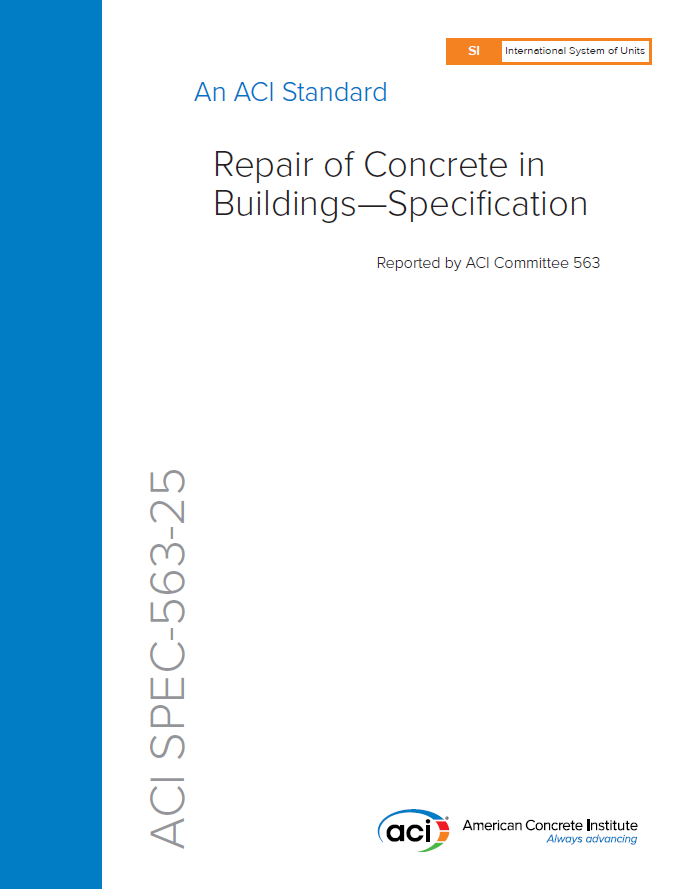 SI International System of Units

An ACI Standard

Repair of Concrete in Buildings—Specification

Reported by ACI Committee 563

ACI SPEC-563-25

aci American Concrete Institute
Always advancing